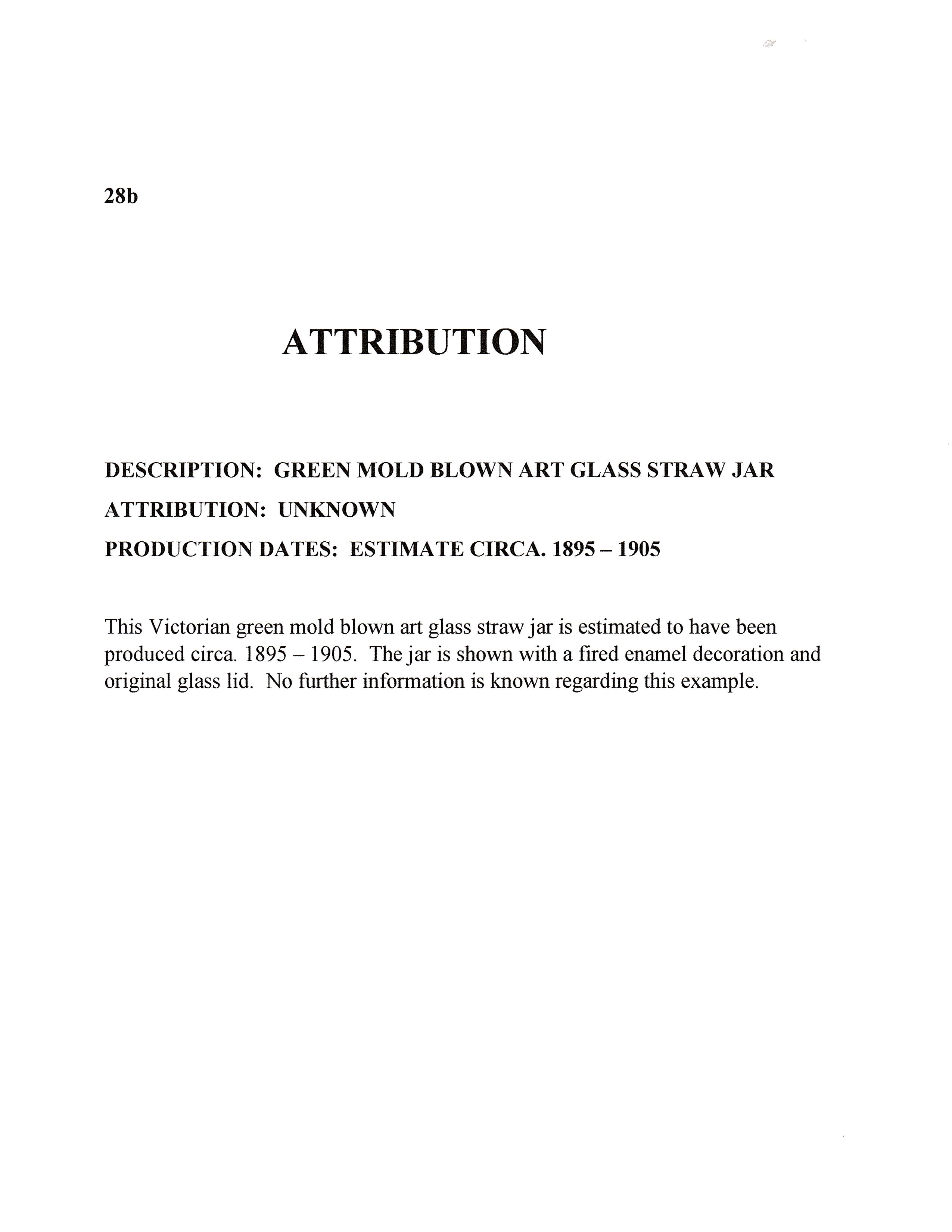 28b

ATTRIBUTION

DESCRIPTION: GREEN MOLD BLOWN ART GLASS STRAW JAR

ATTRIBUTION: UNKNOWN

PRODUCTION DATES: ESTIMATE CIRCA. 1895 – 1905

This Victorian green mold blown art glass straw jar is estimated to have been produced circa. 1895 – 1905. The jar is shown with a fired enamel decoration and original glass lid. No further information is known regarding this example.